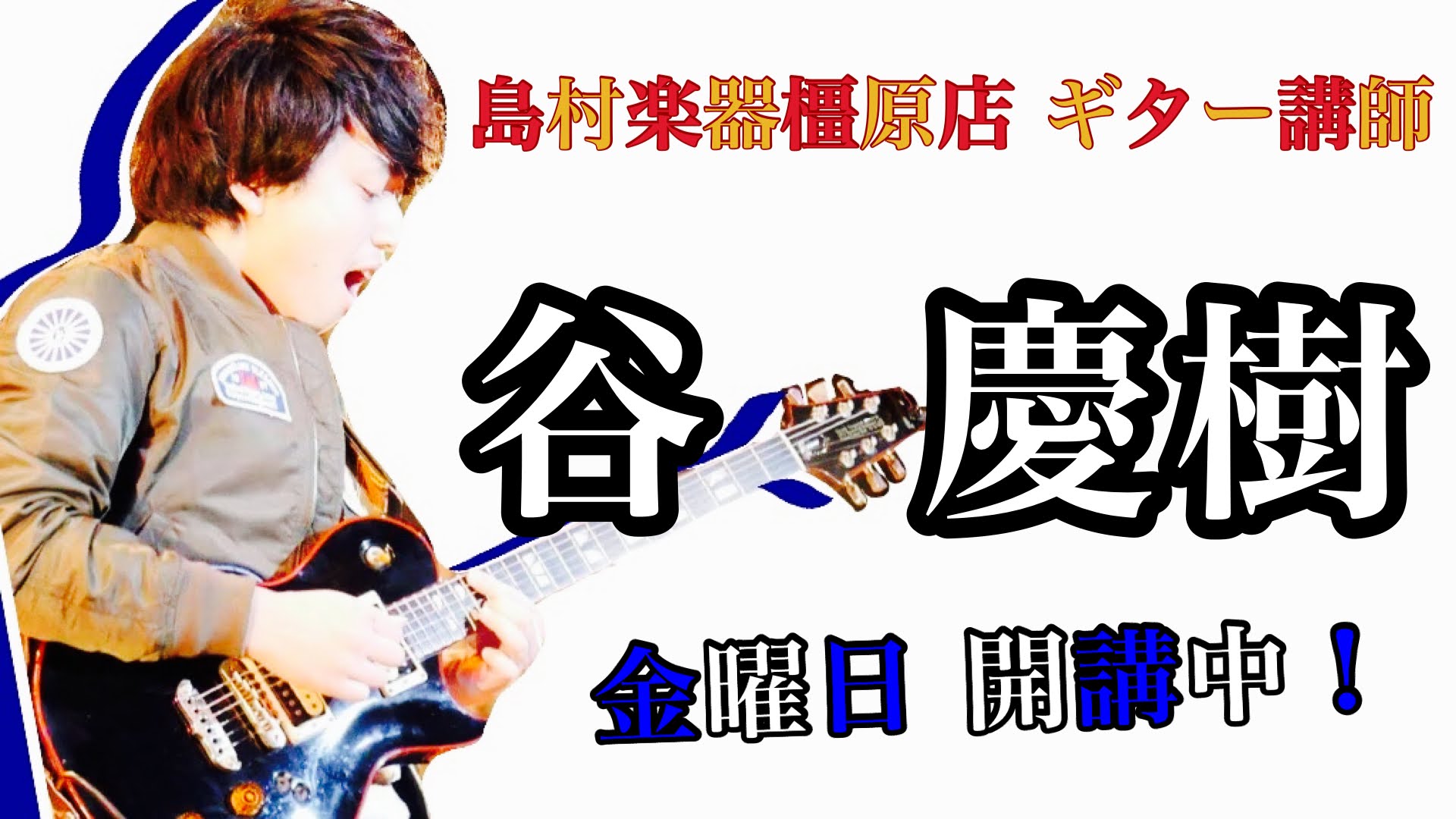 島村楽器橿原店 ギター講師

谷 慶樹

金曜日 開講中！